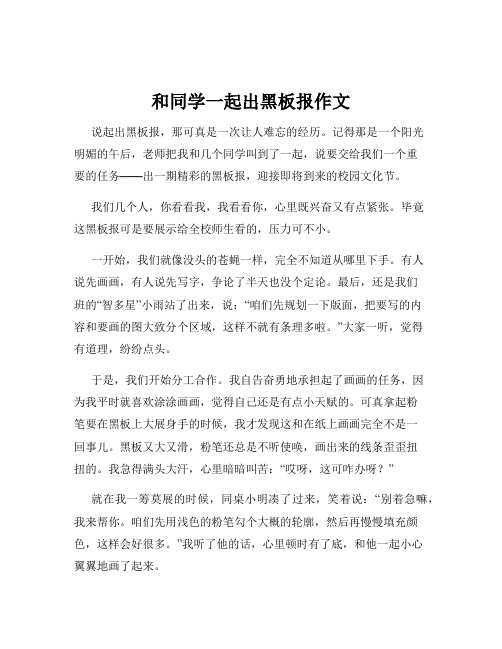 和同学一起出黑板报作文

说起出黑板报，那可真是一次让人难忘的经历。记得那是一个阳光明媚的午后，老师把我和几个同学叫到了一起，说要交给我们一个重要的任务——出一期精彩的黑板报，迎接即将到来的校园文化节。

我们几个人，你看看我，我看看你，心里既兴奋又有点紧张。毕竟这黑板报可是要展示给全校师生看的，压力可不小。

一开始，我们就像没头的苍蝇一样，完全不知道从哪里下手。有人说先画画，有人说先写字，争论了半天也没个定论。最后，还是我们班的“智多星”小雨站了出来，说：“咱们先规划一下版面，把要写的内容和要画的图大致分个区域，这样不就有条理多啦。”大家一听，觉得有道理，纷纷点头。

于是，我们开始分工合作。我自告奋勇地承担起了画画的任务，因为我平时就喜欢涂涂画画，觉得自己还是有点小天赋的。可真拿起粉笔要在黑板上大展身手的时候，我才发现这和在纸上画画完全不是一回事儿。黑板又大又滑，粉笔还总是不听使唤，画出来的线条歪歪扭扭的。我急得满头大汗，心里暗暗叫苦：“哎呀，这可咋办呀？”

就在我一筹莫展的时候，同桌小明凑了过来，笑着说：“别着急嘛，我来帮你。咱们先用浅色的粉笔勾个大概的轮廓，然后再慢慢填充颜色，这样会好很多。”我听了他的话，心里顿时有了底，和他一起小心翼翼地画了起来。